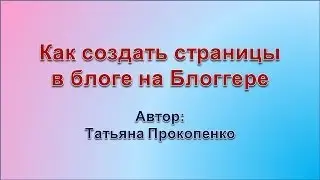 Как создать страницы в блоге на Блоггере

Автор:
Татьяна Прокопенко